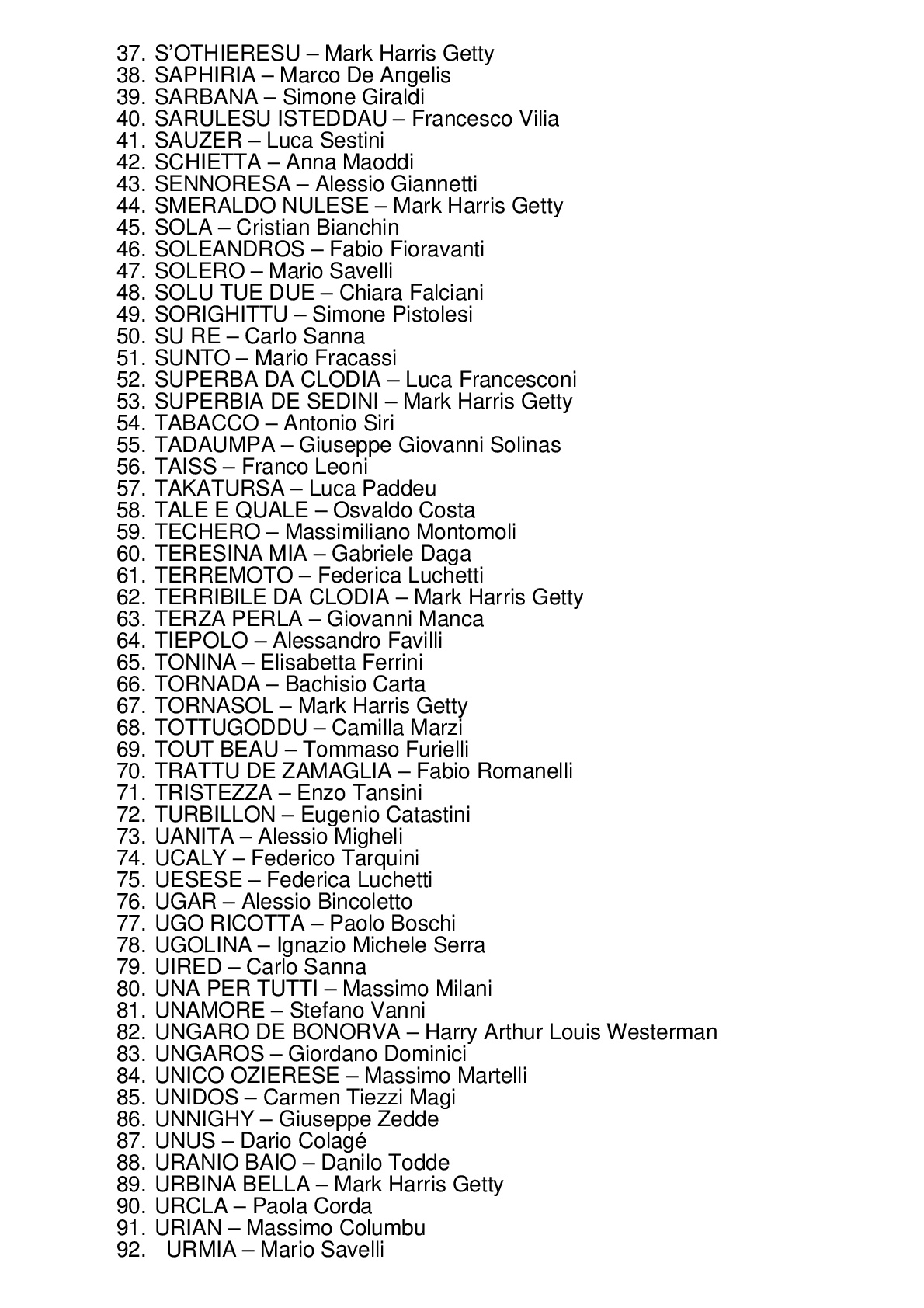 37. S'OTHIERESU – Mark Harris Getty
38. SAPHIRIA – Marco De Angelis
39. SARBANA – Simone Giraldi
40. SARULESU ISTEDDAU – Francesco Vilia
41. SAUZER – Luca Sestini
42. SCHIETTA – Anna Maoddi
43. SENNORESA – Alessio Giannetti
44. SMERALDO NULESE – Mark Harris Getty
45. SOLA – Cristian Bianchin
46. SOLEANDROS – Fabio Fioravanti
47. SOLERO – Mario Savelli
48. SOLU TUE DUE – Chiara Falciani
49. SORIGHITTU – Simone Pistolesi
50. SU RE – Carlo Sanna
51. SUNTO – Mario Fracassi
52. SUPERBA DA CLODIA – Luca Francesconi
53. SUPERBIA DE SEDINI – Mark Harris Getty
54. TABACCO – Antonio Siri
55. TADAUMPA – Giuseppe Giovanni Solinas
56. TAISS – Franco Leoni
57. TAKATURSA – Luca Paddeu
58. TALE E QUALE – Osvaldo Costa
59. TECHERO – Massimiliano Montomoli
60. TERESINA MIA – Gabriele Daga
61. TERREMOTO – Federica Luchetti
62. TERRIBILE DA CLODIA – Mark Harris Getty
63. TERZA PERLA – Giovanni Manca
64. TIEPOLO – Alessandro Favilli
65. TONINA – Elisabetta Ferrini
66. TORNADA – Bachisio Carta
67. TORNASOL – Mark Harris Getty
68. TOTTUGODDU – Camilla Marzi
69. TOUT BEAU – Tommaso Furielli
70. TRATTU DE ZAMAGLIA – Fabio Romanelli
71. TRISTEZZA – Enzo Tansini
72. TURBILLON – Eugenio Catastini
73. UANITA – Alessio Migheli
74. UCALY – Federico Tarquini
75. UESESE – Federica Luchetti
76. UGAR – Alessio Bincoletto
77. UGO RICOTTA – Paolo Boschi
78. UGOLINA – Ignazio Michele Serra
79. UIRED – Carlo Sanna
80. UNA PER TUTTI – Massimo Milani
81. UNAMORE – Stefano Vanni
82. UNGARO DE BONORVA – Harry Arthur Louis Westerman
83. UNGAROS – Giordano Dominici
84. UNICO OZIERESE – Massimo Martelli
85. UNIDOS – Carmen Tiezzi Magi
86. UNNIGHY – Giuseppe Zedde
87. UNUS – Dario Colagé
88. URANIO BAIO – Danilo Todde
89. URBINA BELLA – Mark Harris Getty
90. URCLA – Paola Corda
91. URIAN – Massimo Columbu
92. URMIA – Mario Savelli